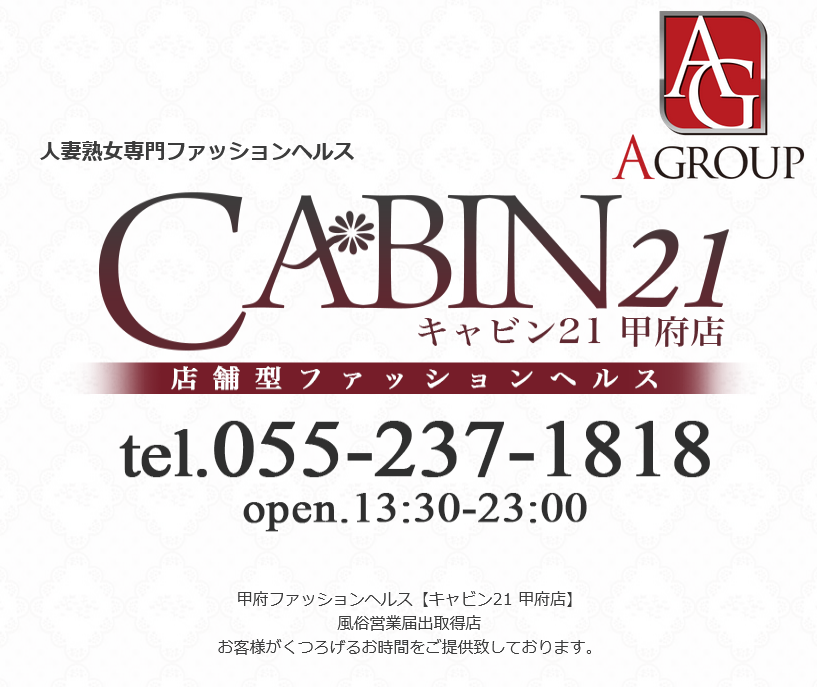 AG
AGROUP

人妻熟女専門ファッションヘルス

CABIN21
キャビン21 甲府店

店舗型ファッションヘルス

tel.055-237-1818
open.13:30-23:00

甲府ファッションヘルス【キャビン21 甲府店】
風俗営業届出取得店
お客様がくつろげるお時間をご提供致しております。